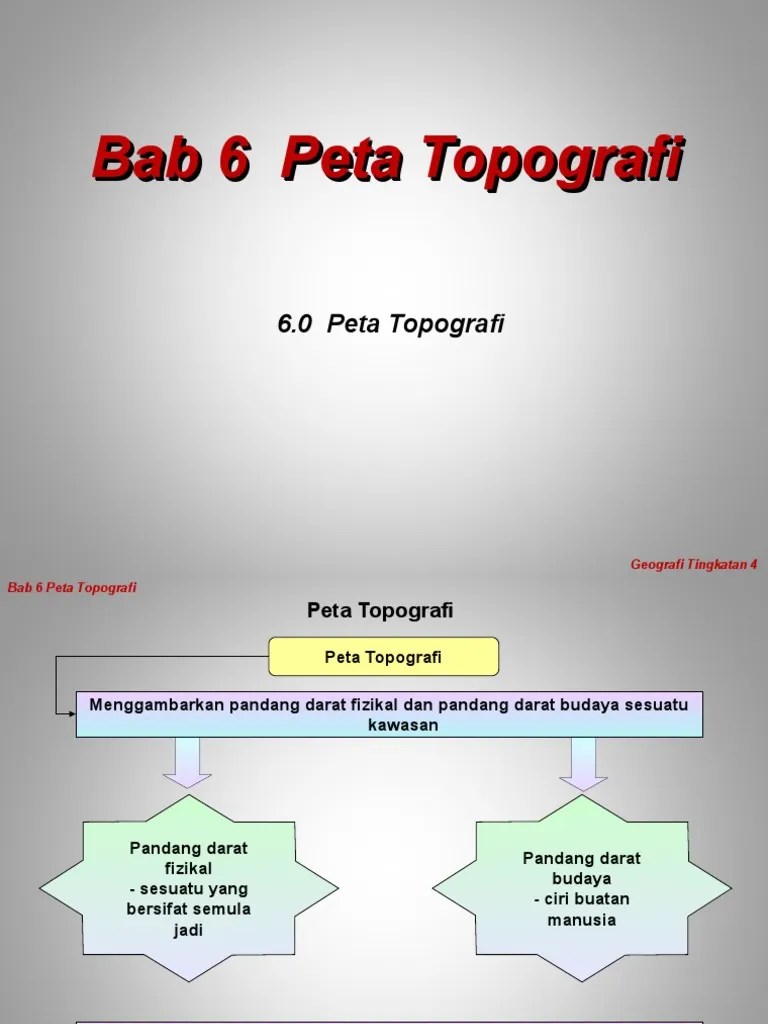 Bab 6 Peta Topografi

6.0 Peta Topografi

Geografi Tingkatan 4

Bab 6 Peta Topografi

Peta Topografi

Peta Topografi

Menggambarkan pandang darat fizikal dan pandang darat budaya sesuatu kawasan

Pandang darat fizikal
- sesuatu yang bersifat semula jadi

Pandang darat budaya
- ciri buatan manusia